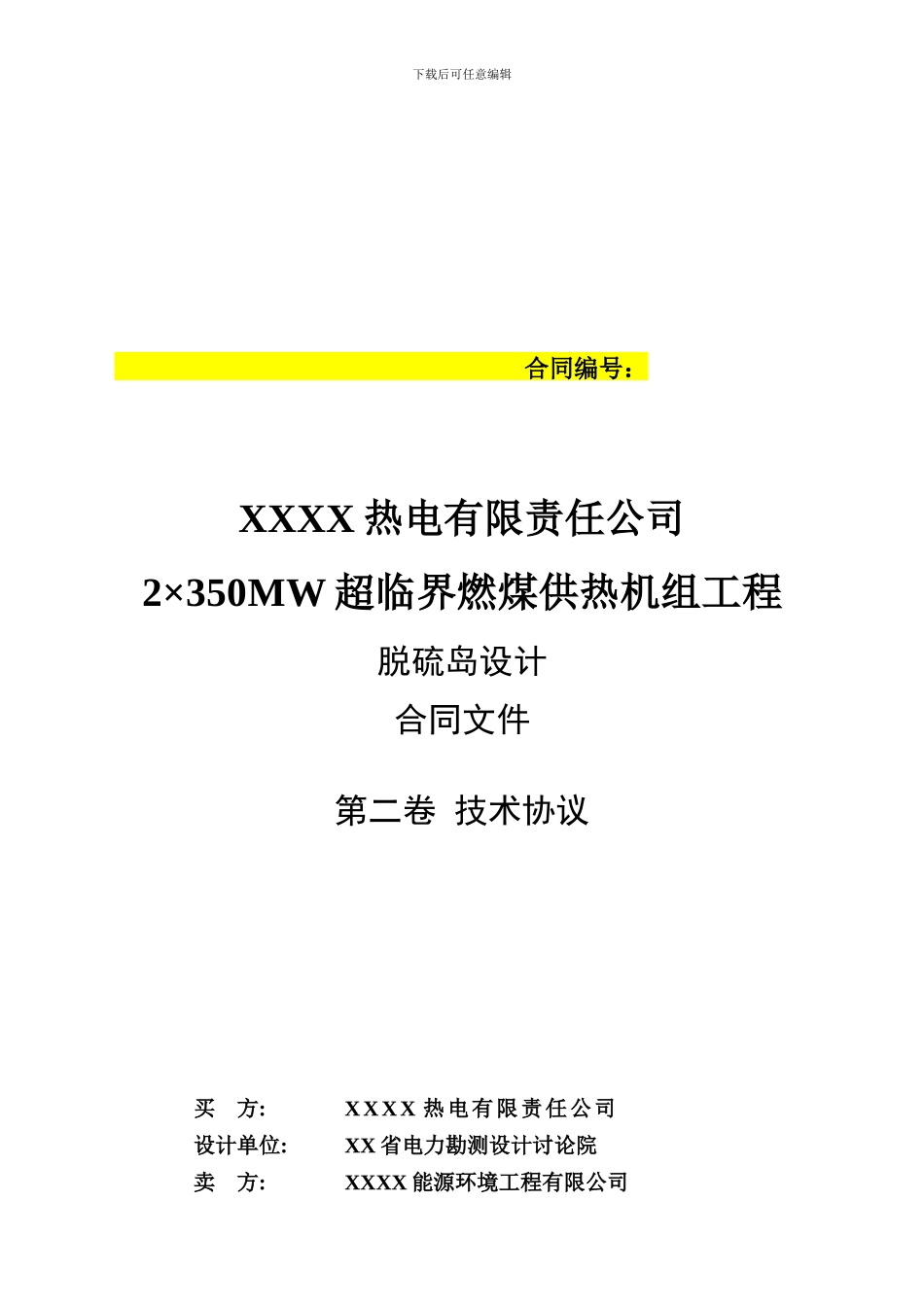 下载后可任意编辑

合同编号：

XXXX热电有限责任公司

2×350MW超临界燃煤供热机组工程

脱硫岛设计

合同文件

第二卷 技术协议

买 方: XXXX热电有限责任公司
设计单位: XX省电力勘测设计讨论院
卖 方: XXXX能源环境工程有限公司